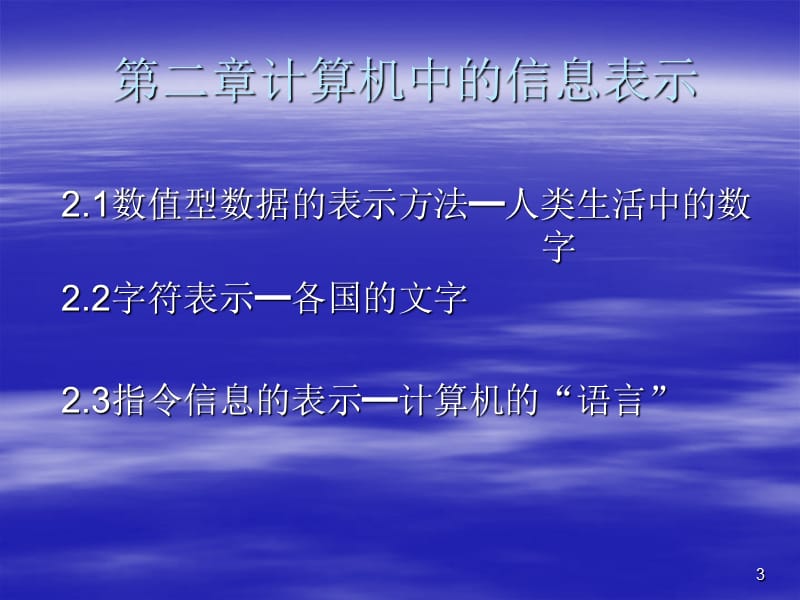 第二章计算机中的信息表示

2.1数值型数据的表示方法—人类生活中的数字

2.2字符表示—各国的文字

2.3指令信息的表示—计算机的“语言”

3